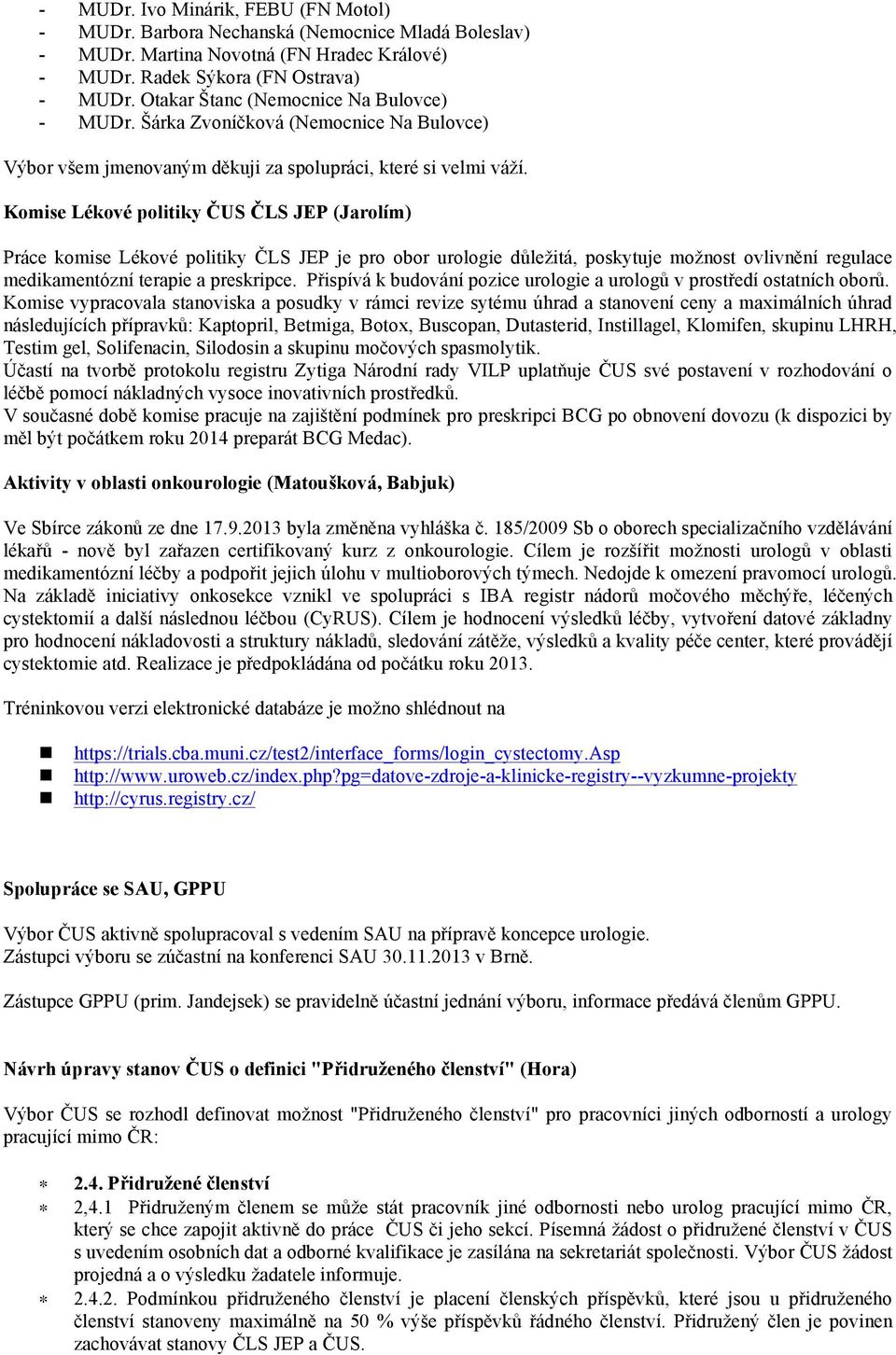 - MUDr. Ivo Minárik, FEBU (FN Motol)
- MUDr. Barbora Nechanská (Nemocnice Mladá Boleslav)
- MUDr. Martina Novotná (FN Hradec Králové)
- MUDr. Radek Sýkora (FN Ostrava)
- MUDr. Otakar Štanc (Nemocnice Na Bulovce)
- MUDr. Šárka Zvoníčková (Nemocnice Na Bulovce)

Výbor všem jmenovaným děkuji za spolupráci, které si velmi váží.

Komise Lékové politiky ČUS ČLS JEP (Jarolím)

Práce komise Lékové politiky ČLS JEP je pro obor urologie důležitá, poskytuje možnost ovlivnění regulace medikamentózní terapie a preskripce. Přispívá k budování pozice urologie a urologů v prostředí ostatních oborů. Komise vypracovala stanoviska a posudky v rámci revize sytému úhrad a stanovení ceny a maximálních úhrad následujících přípravků: Kaptopril, Betmiga, Botox, Buscopan, Dutasterid, Instillagel, Klomifen, skupinu LHRH, Testim gel, Solifenacin, Silodosin a skupinu močových spasmolytik.
Účastí na tvorbě protokolu registru Zytiga Národní rady VILP uplatňuje ČUS své postavení v rozhodování o léčbě pomocí nákladných vysoce inovativních prostředků.
V současné době komise pracuje na zajištění podmínek pro preskripci BCG po obnovení dovozu (k dispozici by měl být počátkem roku 2014 preparát BCG Medac).

Aktivity v oblasti onkourologie (Matoušková, Babjuk)

Ve Sbírce zákonů ze dne 17.9.2013 byla změněna vyhláška č. 185/2009 Sb o oborech specializačního vzdělávání lékařů - nově byl zařazen certifikovaný kurz z onkourologie. Cílem je rozšířit možnosti urologů v oblasti medikamentózní léčby a podpořit jejich úlohu v multioborových týmech. Nedojde k omezení pravomocí urologů. Na základě iniciativy onkosekce vznikl ve spolupráci s IBA registr nádorů močového měchýře, léčených cystektomií a další následnou léčbou (CyRUS). Cílem je hodnocení výsledků léčby, vytvoření datové základny pro hodnocení nákladovosti a struktury nákladů, sledování zátěže, výsledků a kvality péče center, které provádějí cystektomie atd. Realizace je předpokládána od počátku roku 2013.

Tréninkovou verzi elektronické databáze je možno shlédnout na

- https://trials.cba.muni.cz/test2/interface_forms/login_cystectomy.Asp
- http://www.uroweb.cz/index.php?pg=datove-zdroje-a-klinicke-registry--vyzkumne-projekty
- http://cyrus.registry.cz/

Spolupráce se SAU, GPPU

Výbor ČUS aktivně spolupracoval s vedením SAU na přípravě koncepce urologie.
Zástupci výboru se zúčastní na konferenci SAU 30.11.2013 v Brně.

Zástupce GPPU (prim. Jandejsek) se pravidelně účastní jednání výboru, informace předává členům GPPU.

Návrh úpravy stanov ČUS o definici "Přidruženého členství" (Hora)

Výbor ČUS se rozhodl definovat možnost "Přidruženého členství" pro pracovníci jiných odborností a urology pracující mimo ČR:

* 2.4. Přidružené členství
* 2,4.1 Přidruženým členem se může stát pracovník jiné odbornosti nebo urolog pracující mimo ČR, který se chce zapojit aktivně do práce ČUS či jeho sekcí. Písemná žádost o přidružené členství v ČUS s uvedením osobních dat a odborné kvalifikace je zasílána na sekretariát společnosti. Výbor ČUS žádost projedná a o výsledku žadatele informuje.
* 2.4.2. Podmínkou přidruženého členství je placení členských příspěvků, které jsou u přidruženého členství stanoveny maximálně na 50 % výše příspěvků řádného členství. Přidružený člen je povinen zachovávat stanovy ČLS JEP a ČUS.